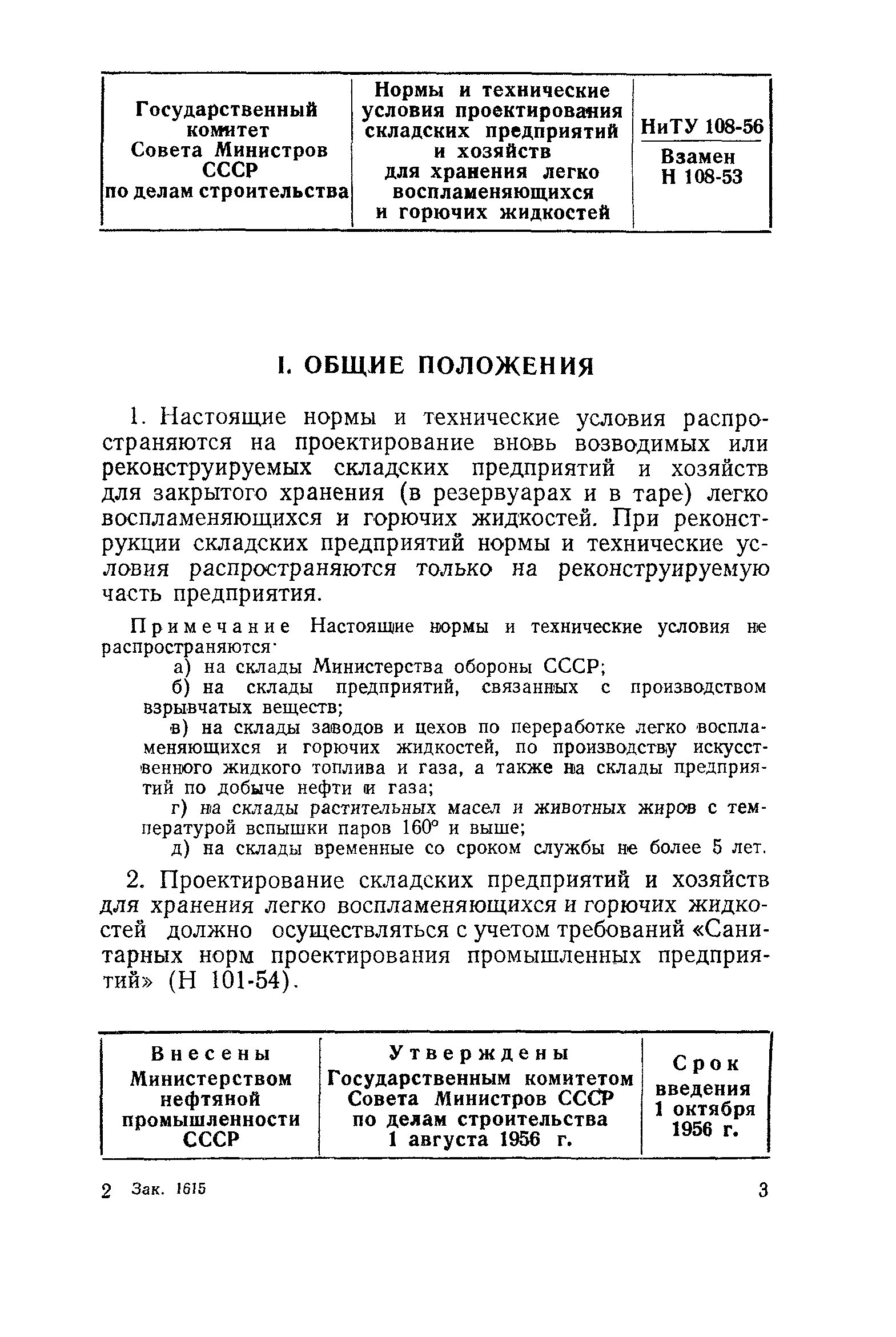 | Государственный комитет Совета Министров СССР по делам строительства | Нормы и технические условия проектирования складских предприятий и хозяйств для хранения легко воспламеняющихся и горючих жидкостей | НиТУ 108-56 Взамен Н 108-53 |
|---|---|---|

I. ОБЩИЕ ПОЛОЖЕНИЯ

1. Настоящие нормы и технические условия распространяются на проектирование вновь возводимых или реконструируемых складских предприятий и хозяйств для закрытого хранения (в резервуарах и в таре) легко воспламеняющихся и горючих жидкостей. При реконструкции складских предприятий нормы и технические условия распространяются только на реконструируемую часть предприятия.

Примечание Настоящие нормы и технические условия не распространяются·

а) на склады Министерства обороны СССР;

б) на склады предприятий, связанных с производством взрывчатых веществ;

в) на склады заводов и цехов по переработке легко воспламеняющихся и горючих жидкостей, по производству искусственного жидкого топлива и газа, а также на склады предприятий по добыче нефти и газа;

г) на склады растительных масел и животных жиров с температурой вспышки паров 160° и выше;

д) на склады временные со сроком службы не более 5 лет.

2. Проектирование складских предприятий и хозяйств для хранения легко воспламеняющихся и горючих жидкостей должно осуществляться с учетом требований «Санитарных норм проектирования промышленных предприятий» (Н 101-54).

| Внесены Министерством нефтяной промышленности СССР | Утверждены Государственным комитетом Совета Министров СССР по делам строительства 1 августа 1956 г. | Срок введения 1 октября 1956 г. |
|---|---|---|

2 Зак. 1615 3